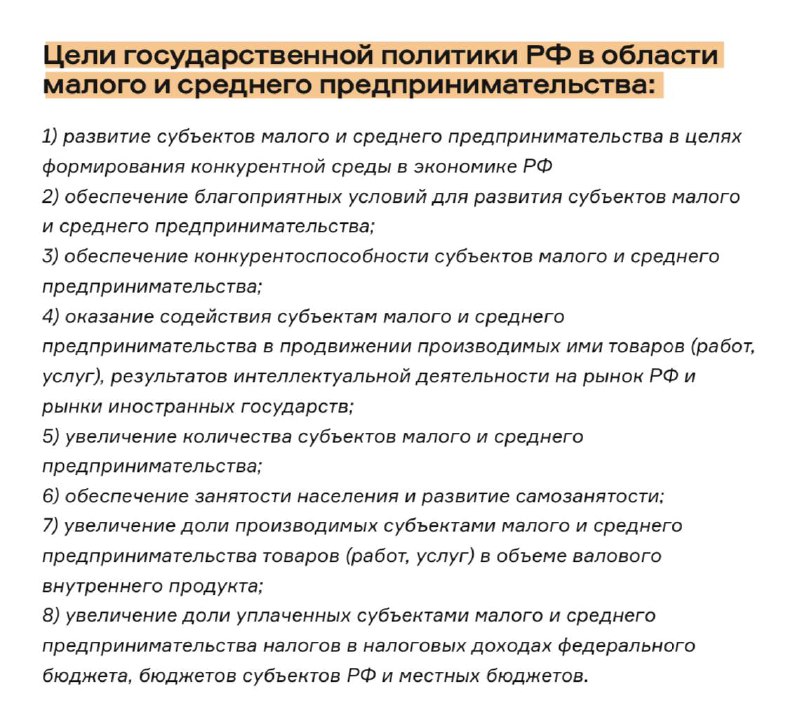 Цели государственной политики РФ в области малого и среднего предпринимательства:

1) развитие субъектов малого и среднего предпринимательства в целях формирования конкурентной среды в экономике РФ
2) обеспечение благоприятных условий для развития субъектов малого и среднего предпринимательства;
3) обеспечение конкурентоспособности субъектов малого и среднего предпринимательства;
4) оказание содействия субъектам малого и среднего предпринимательства в продвижении производимых ими товаров (работ, услуг), результатов интеллектуальной деятельности на рынок РФ и рынки иностранных государств;
5) увеличение количества субъектов малого и среднего предпринимательства;
6) обеспечение занятости населения и развитие самозанятости;
7) увеличение доли производимых субъектами малого и среднего предпринимательства товаров (работ, услуг) в объеме валового внутреннего продукта;
8) увеличение доли уплаченных субъектами малого и среднего предпринимательства налогов в налоговых доходах федерального бюджета, бюджетов субъектов РФ и местных бюджетов.